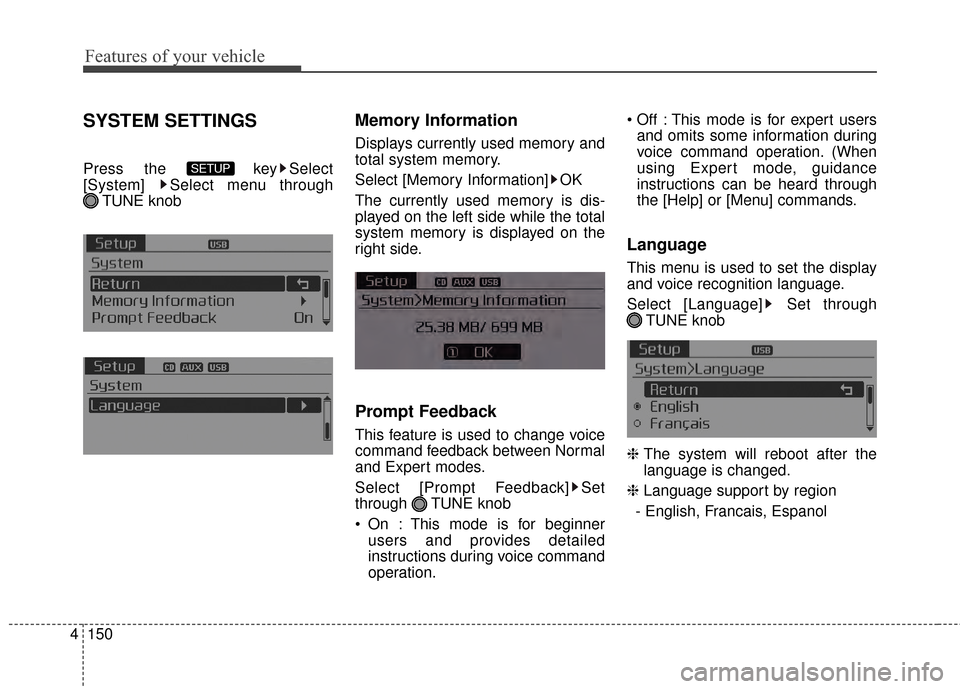 Features of your vehicle

SYSTEM SETTINGS

Press the SETUP key ▶ Select [System] ▶ Select menu through TUNE knob

Setup USB
System
Return
Memory Information
Prompt Feedback On

Setup CD AUX USB
System
Language

Memory Information

Displays currently used memory and total system memory.

Select [Memory Information] ▶ OK

The currently used memory is displayed on the left side while the total system memory is displayed on the right side.

Setup CD AUX USB
System>Memory Information
25.38 MB/ 699 MB
① OK

Prompt Feedback

This feature is used to change voice command feedback between Normal and Expert modes.

Select [Prompt Feedback] ▶ Set through TUNE knob

• On : This mode is for beginner users and provides detailed instructions during voice command operation.

• Off : This mode is for expert users and omits some information during voice command operation. (When using Expert mode, guidance instructions can be heard through the [Help] or [Menu] commands.

Language

This menu is used to set the display and voice recognition language.

Select [Language] ▶ Set through TUNE knob

Setup USB
System>Language
Return
English
Français

❈ The system will reboot after the language is changed.

❈ Language support by region
- English, Francais, Espanol

4 150

carmanualsonline.info